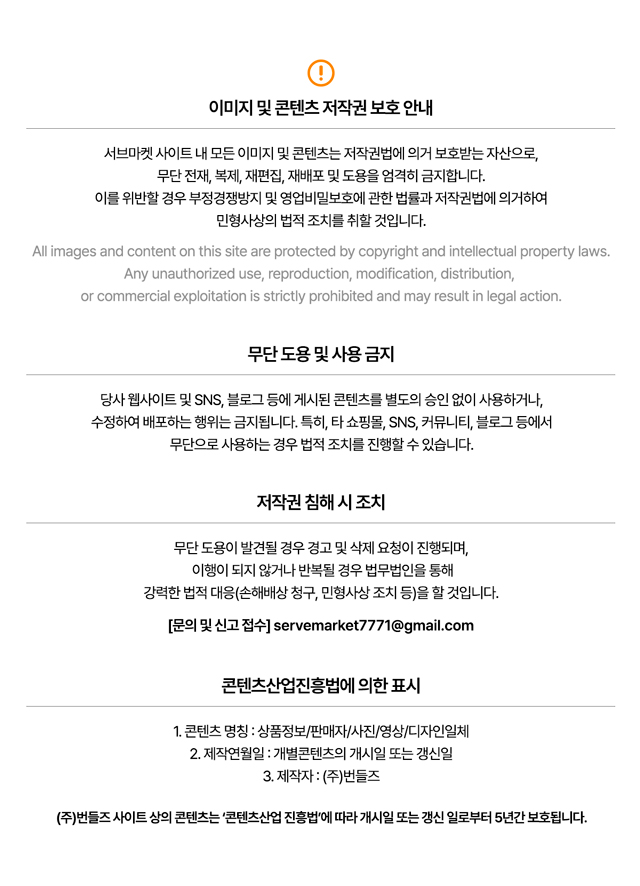 이미지 및 콘텐츠 저작권 보호 안내

서브마켓 사이트 내 모든 이미지 및 콘텐츠는 저작권법에 의거 보호받는 자산으로, 무단 전재, 복제, 재편집, 재배포 및 도용을 엄격히 금지합니다. 이를 위반할 경우 부정경쟁방지 및 영업비밀보호에 관한 법률과 저작권법에 의거하여 민형사상의 법적 조치를 취할 것입니다.

All images and content on this site are protected by copyright and intellectual property laws. Any unauthorized use, reproduction, modification, distribution, or commercial exploitation is strictly prohibited and may result in legal action.

무단 도용 및 사용 금지

당사 웹사이트 및 SNS, 블로그 등에 게시된 콘텐츠를 별도의 승인 없이 사용하거나, 수정하여 배포하는 행위는 금지됩니다. 특히, 타 쇼핑몰, SNS, 커뮤니티, 블로그 등에서 무단으로 사용하는 경우 법적 조치를 진행할 수 있습니다.

저작권 침해 시 조치

무단 도용이 발견될 경우 경고 및 삭제 요청이 진행되며, 이행이 되지 않거나 반복될 경우 법무법인을 통해 강력한 법적 대응(손해배상 청구, 민형사상 조치 등)을 할 것입니다.

[문의 및 신고 접수] servemarket7771@gmail.com

콘텐츠산업진흥법에 의한 표시

1. 콘텐츠 명칭 : 상품정보/판매자/사진/영상/디자인일체
2. 제작연월일 : 개별콘텐츠의 개시일 또는 갱신일
3. 제작자 : (주)번들즈

(주)번들즈 사이트 상의 콘텐츠는 '콘텐츠산업 진흥법'에 따라 개시일 또는 갱신 일로부터 5년간 보호됩니다.